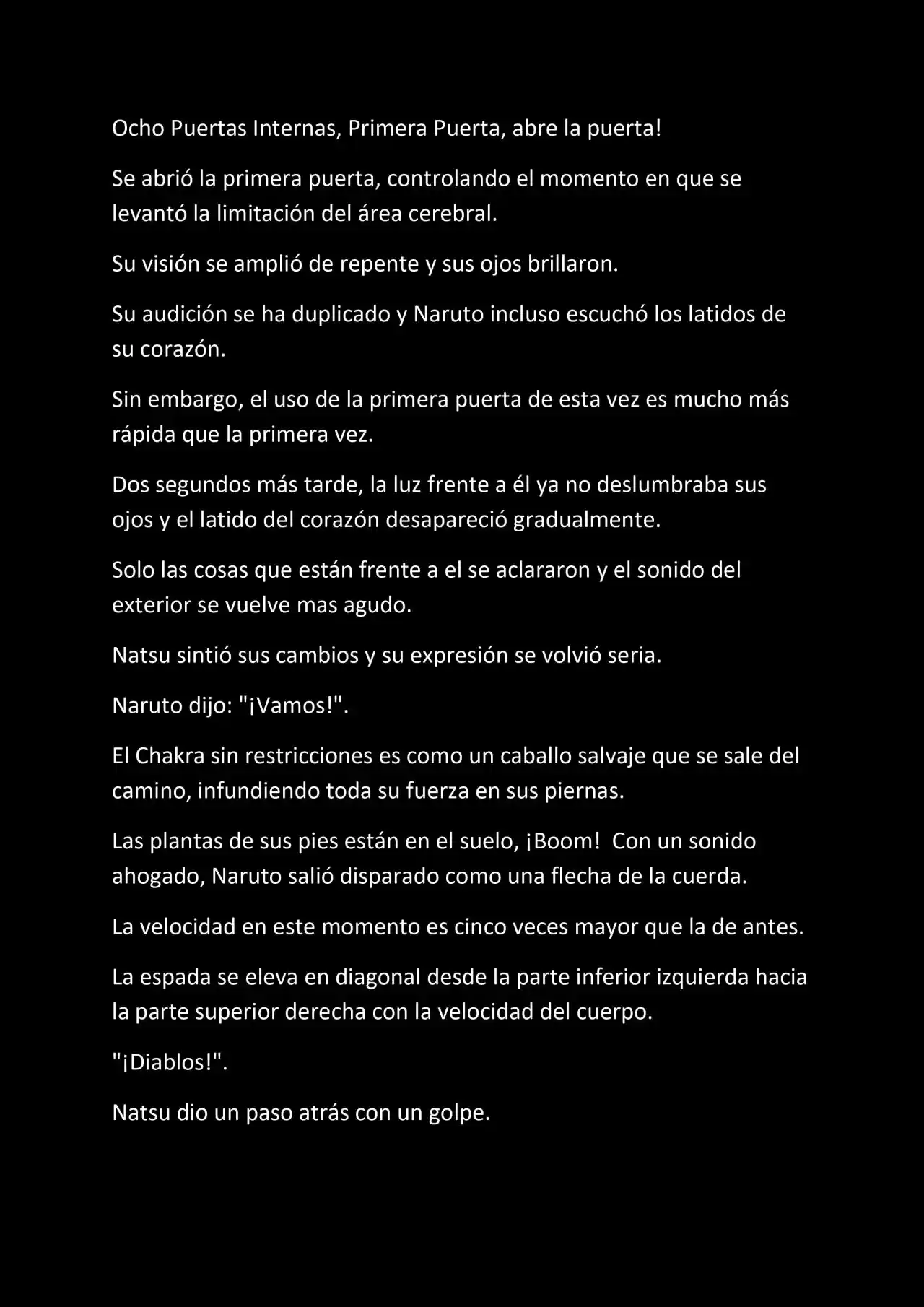 Ocho Puertas Internas, Primera Puerta, abre la puerta!

Se abrió la primera puerta, controlando el momento en que se levantó la limitación del área cerebral.

Su visión se amplió de repente y sus ojos brillaron.

Su audición se ha duplicado y Naruto incluso escuchó los latidos de su corazón.

Sin embargo, el uso de la primera puerta de esta vez es mucho más rápida que la primera vez.

Dos segundos más tarde, la luz frente a él ya no deslumbraba sus ojos y el latido del corazón desapareció gradualmente.

Solo las cosas que están frente a el se aclararon y el sonido del exterior se vuelve mas agudo.

Natsu sintió sus cambios y su expresión se volvió seria.

Naruto dijo: "¡Vamos!".

El Chakra sin restricciones es como un caballo salvaje que se sale del camino, infundiendo toda su fuerza en sus piernas.

Las plantas de sus pies están en el suelo, ¡Boom! Con un sonido ahogado, Naruto salió disparado como una flecha de la cuerda.

La velocidad en este momento es cinco veces mayor que la de antes.

La espada se eleva en diagonal desde la parte inferior izquierda hacia la parte superior derecha con la velocidad del cuerpo.

"¡Diablos!".

Natsu dio un paso atrás con un golpe.